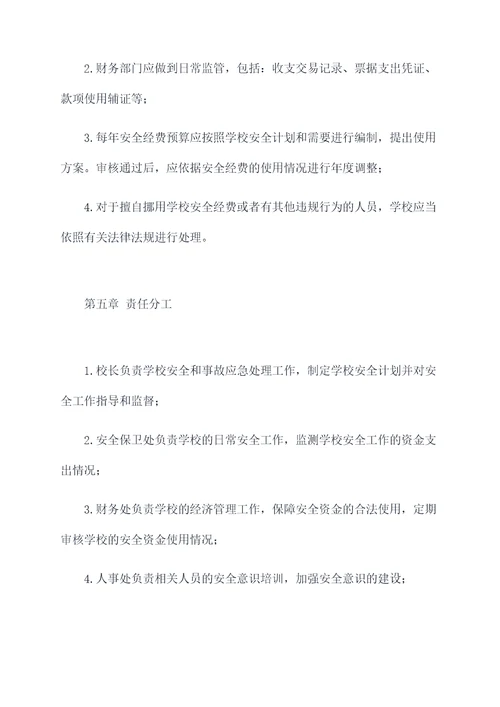 2.财务部门应做到日常监管，包括：收支交易记录、票据支出凭证、款项使用辅证等；

3.每年安全经费预算应按照学校安全计划和需要进行编制，提出使用方案。审核通过后，应依据安全经费的使用情况进行年度调整；

4.对于擅自挪用学校安全经费或者有其他违规行为的人员，学校应当依照有关法律法规进行处理。

第五章 责任分工

1.校长负责学校安全和事故应急处理工作，制定学校安全计划并对安全工作指导和监督；

2.安全保卫处负责学校的日常安全工作，监测学校安全工作的资金支出情况；

3.财务处负责学校的经济管理工作，保障安全资金的合法使用，定期审核学校的安全资金使用情况；

4.人事处负责相关人员的安全意识培训，加强安全意识的建设；